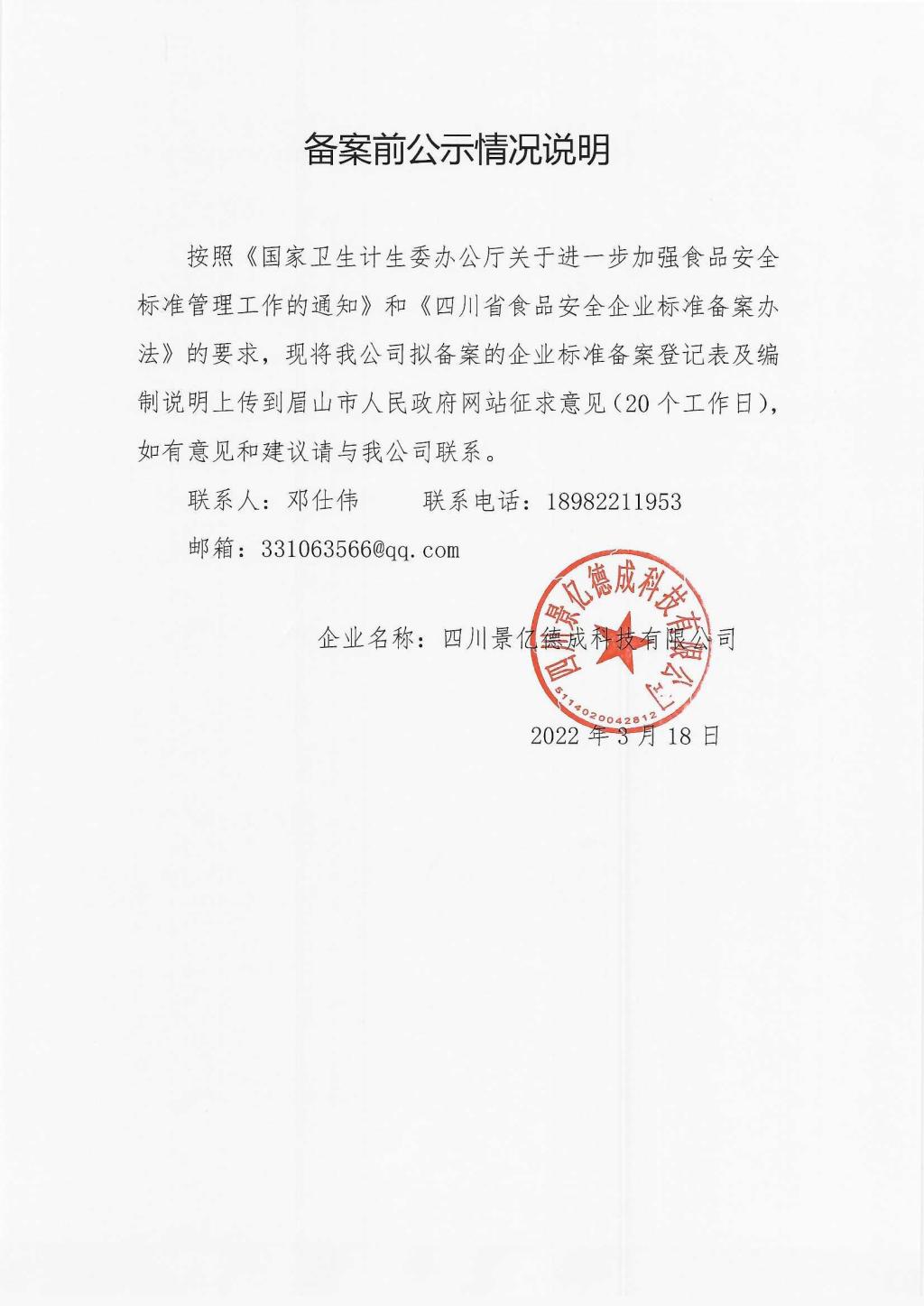 备案前公示情况说明

按照《国家卫生计生委办公厅关于进一步加强食品安全标准管理工作的通知》和《四川省食品安全企业标准备案办法》的要求，现将我公司拟备案的企业标准备案登记表及编制说明上传到眉山市人民政府网站征求意见（20个工作日），如有意见和建议请与我公司联系。

联系人：邓仕伟　　联系电话：18982211953

邮箱：331063566@qq.com

企业名称：四川景亿德成科技有限公司

四川景亿德成科技有限公司
5114020042812

2022年3月18日